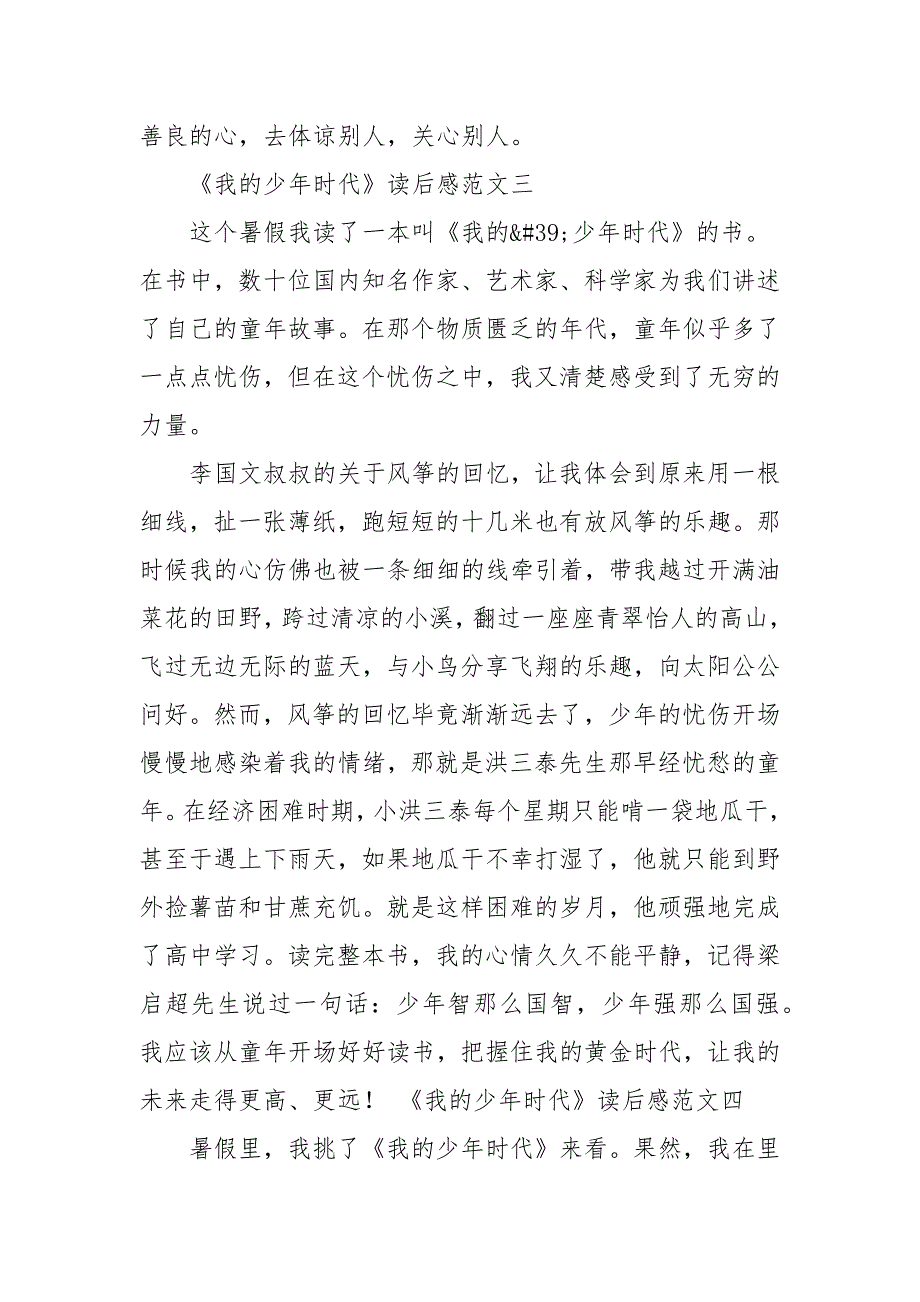 善良的心，去体谅别人，关心别人。

《我的少年时代》读后感范文三

这个暑假我读了一本叫《我的&#39;少年时代》的书。在书中，数十位国内知名作家、艺术家、科学家为我们讲述了自己的童年故事。在那个物质匮乏的年代，童年似乎多了一点点忧伤，但在这个忧伤之中，我又清楚感受到了无穷的力量。

李国文叔叔的关于风筝的回忆，让我体会到原来用一根细线，扯一张薄纸，跑短短的十几米也有放风筝的乐趣。那时候我的心仿佛也被一条细细的线牵引着，带我越过开满油菜花的田野，跨过清凉的小溪，翻过一座座青翠怡人的高山，飞过无边无际的蓝天，与小鸟分享飞翔的乐趣，向太阳公公问好。然而，风筝的回忆毕竟渐渐远去了，少年的忧伤开场慢慢地感染着我的情绪，那就是洪三泰先生那早经忧愁的童年。在经济困难时期，小洪三泰每个星期只能啃一袋地瓜干，甚至于遇上下雨天，如果地瓜干不幸打湿了，他就只能到野外捡薯苗和甘蔗充饥。就是这样困难的岁月，他顽强地完成了高中学习。读完整本书，我的心情久久不能平静，记得梁启超先生说过一句话：少年智那么国智，少年强那么国强。我应该从童年开场好好读书，把握住我的黄金时代，让我的未来走得更高、更远！ 《我的少年时代》读后感范文四

暑假里，我挑了《我的少年时代》来看。果然，我在里